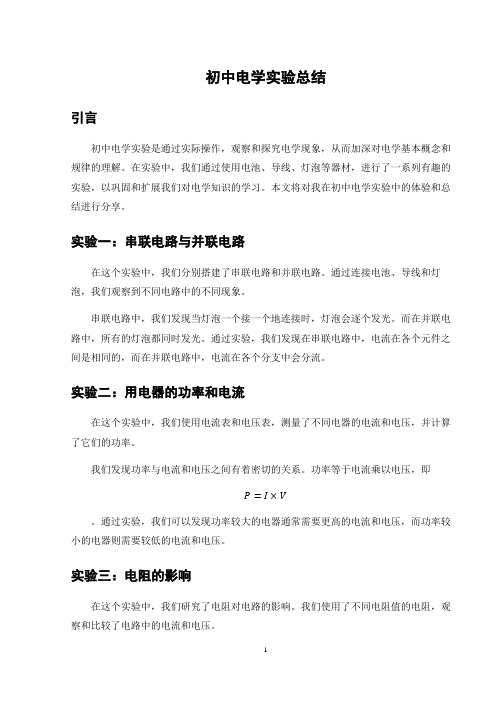 初中电学实验总结

引言

初中电学实验是通过实际操作，观察和探究电学现象，从而加深对电学基本概念和规律的理解。在实验中，我们通过使用电池、导线、灯泡等器材，进行了一系列有趣的实验，以巩固和扩展我们对电学知识的学习。本文将对我在初中电学实验中的体验和总结进行分享。

实验一：串联电路与并联电路

在这个实验中，我们分别搭建了串联电路和并联电路。通过连接电池、导线和灯泡，我们观察到不同电路中的不同现象。

串联电路中，我们发现当灯泡一个接一个地连接时，灯泡会逐个发光。而在并联电路中，所有的灯泡都同时发光。通过实验，我们发现在串联电路中，电流在各个元件之间是相同的，而在并联电路中，电流在各个分支中会分流。

实验二：用电器的功率和电流

在这个实验中，我们使用电流表和电压表，测量了不同电器的电流和电压，并计算了它们的功率。

我们发现功率与电流和电压之间有着密切的关系。功率等于电流乘以电压，即

$P = I \times V$

。通过实验，我们可以发现功率较大的电器通常需要更高的电流和电压，而功率较小的电器则需要较低的电流和电压。

实验三：电阻的影响

在这个实验中，我们研究了电阻对电路的影响。我们使用了不同电阻值的电阻，观察和比较了电路中的电流和电压。

1